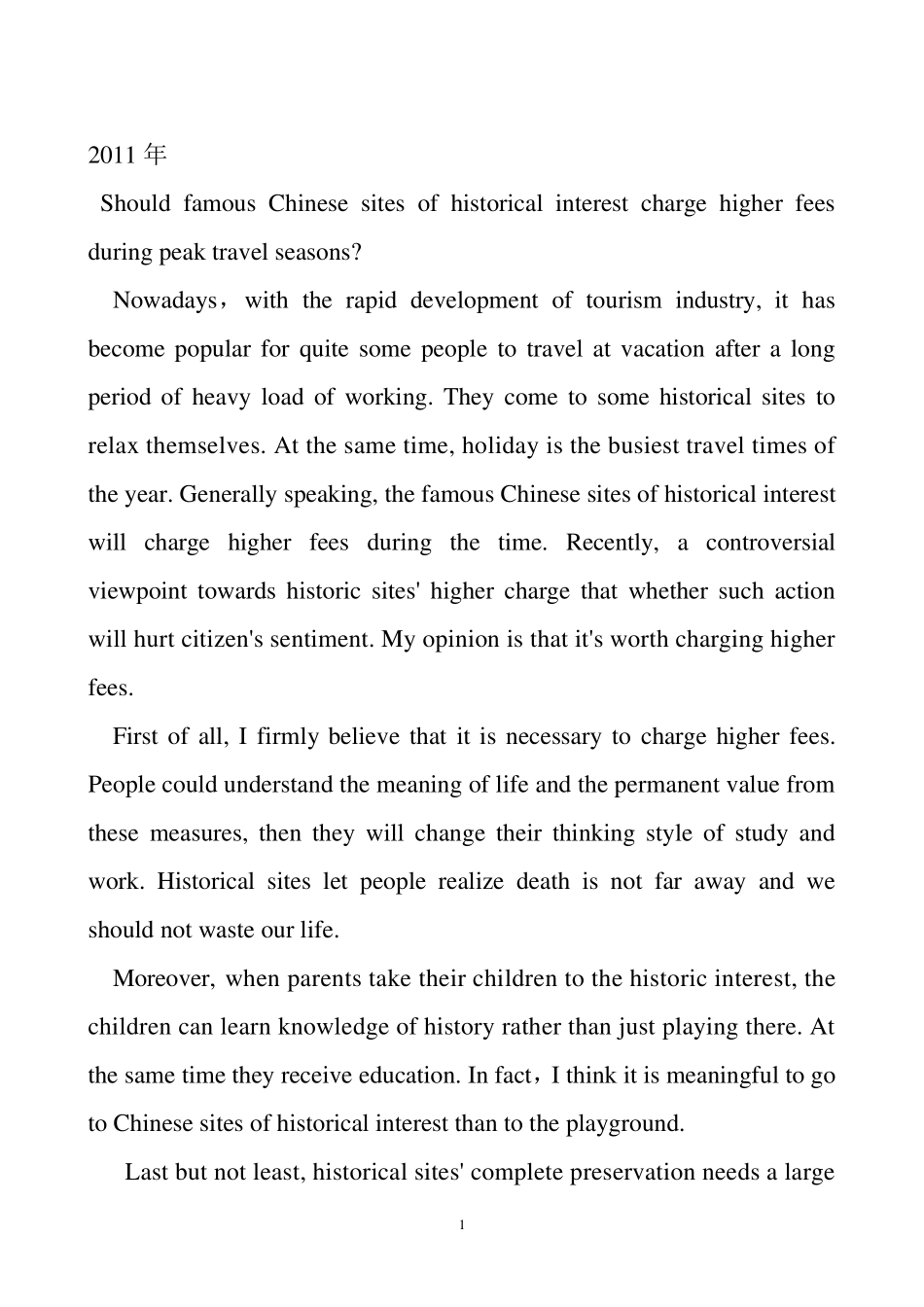 2011 年

Should famous Chinese sites of historical interest charge higher fees during peak travel seasons?

Nowadays，with the rapid development of tourism industry, it has become popular for quite some people to travel at vacation after a long period of heavy load of working. They come to some historical sites to relax themselves. At the same time, holiday is the busiest travel times of the year. Generally speaking, the famous Chinese sites of historical interest will charge higher fees during the time. Recently, a controversial viewpoint towards historic sites' higher charge that whether such action will hurt citizen's sentiment. My opinion is that it's worth charging higher fees.

First of all, I firmly believe that it is necessary to charge higher fees. People could understand the meaning of life and the permanent value from these measures, then they will change their thinking style of study and work. Historical sites let people realize death is not far away and we should not waste our life.

Moreover, when parents take their children to the historic interest, the children can learn knowledge of history rather than just playing there. At the same time they receive education. In fact，I think it is meaningful to go to Chinese sites of historical interest than to the playground.

Last but not least, historical sites' complete preservation needs a large

1